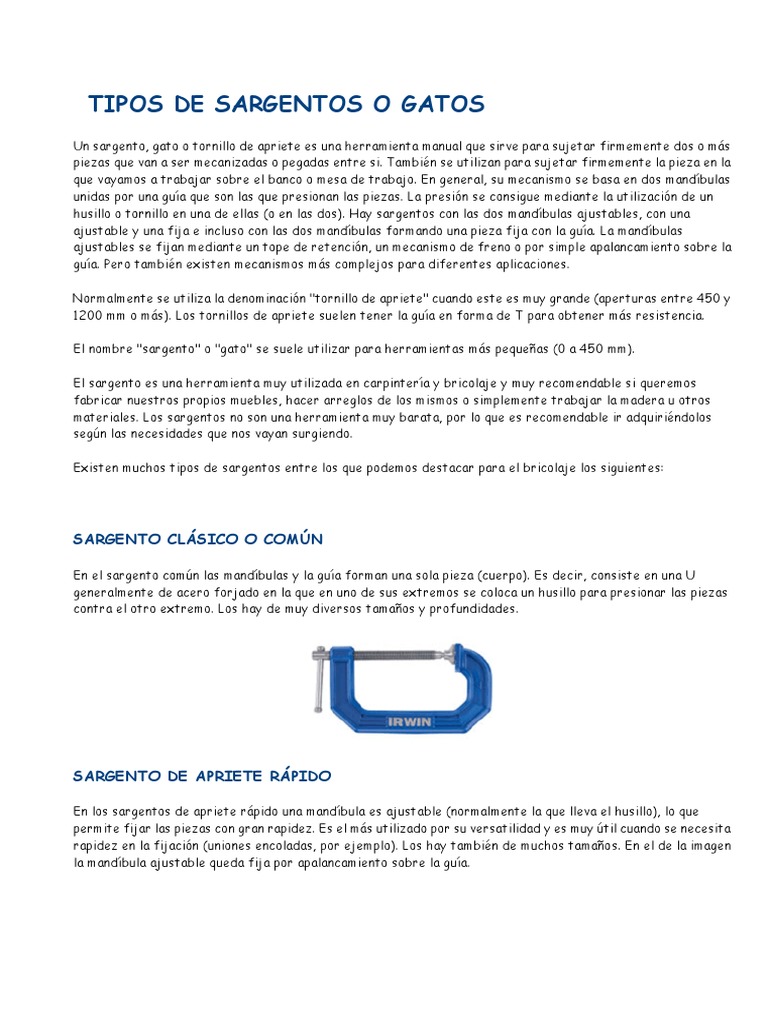 TIPOS DE SARGENTOS O GATOS

Un sargento, gato o tornillo de apriete es una herramienta manual que sirve para sujetar firmemente dos o más piezas que van a ser mecanizadas o pegadas entre si. También se utilizan para sujetar firmemente la pieza en la que vayamos a trabajar sobre el banco o mesa de trabajo. En general, su mecanismo se basa en dos mandíbulas unidas por una guía que son las que presionan las piezas. La presión se consigue mediante la utilización de un husillo o tornillo en una de ellas (o en las dos). Hay sargentos con las dos mandíbulas ajustables, con una ajustable y una fija e incluso con las dos mandíbulas formando una pieza fija con la guía. La mandíbulas ajustables se fijan mediante un tope de retención, un mecanismo de freno o por simple apalancamiento sobre la guía. Pero también existen mecanismos más complejos para diferentes aplicaciones.

Normalmente se utiliza la denominación "tornillo de apriete" cuando este es muy grande (aperturas entre 450 y 1200 mm o más). Los tornillos de apriete suelen tener la guía en forma de T para obtener más resistencia.

El nombre "sargento" o "gato" se suele utilizar para herramientas más pequeñas (0 a 450 mm).

El sargento es una herramienta muy utilizada en carpintería y bricolaje y muy recomendable si queremos fabricar nuestros propios muebles, hacer arreglos de los mismos o simplemente trabajar la madera u otros materiales. Los sargentos no son una herramienta muy barata, por lo que es recomendable ir adquiriéndolos según las necesidades que nos vayan surgiendo.

Existen muchos tipos de sargentos entre los que podemos destacar para el bricolaje los siguientes:

SARGENTO CLÁSICO O COMÚN

En el sargento común las mandíbulas y la guía forman una sola pieza (cuerpo). Es decir, consiste en una U generalmente de acero forjado en la que en uno de sus extremos se coloca un husillo para presionar las piezas contra el otro extremo. Los hay de muy diversos tamaños y profundidades.

IRWIN

SARGENTO DE APRIETE RÁPIDO

En los sargentos de apriete rápido una mandíbula es ajustable (normalmente la que lleva el husillo), lo que permite fijar las piezas con gran rapidez. Es el más utilizado por su versatilidad y es muy útil cuando se necesita rapidez en la fijación (uniones encoladas, por ejemplo). Los hay también de muchos tamaños. En el de la imagen la mandíbula ajustable queda fija por apalancamiento sobre la guía.